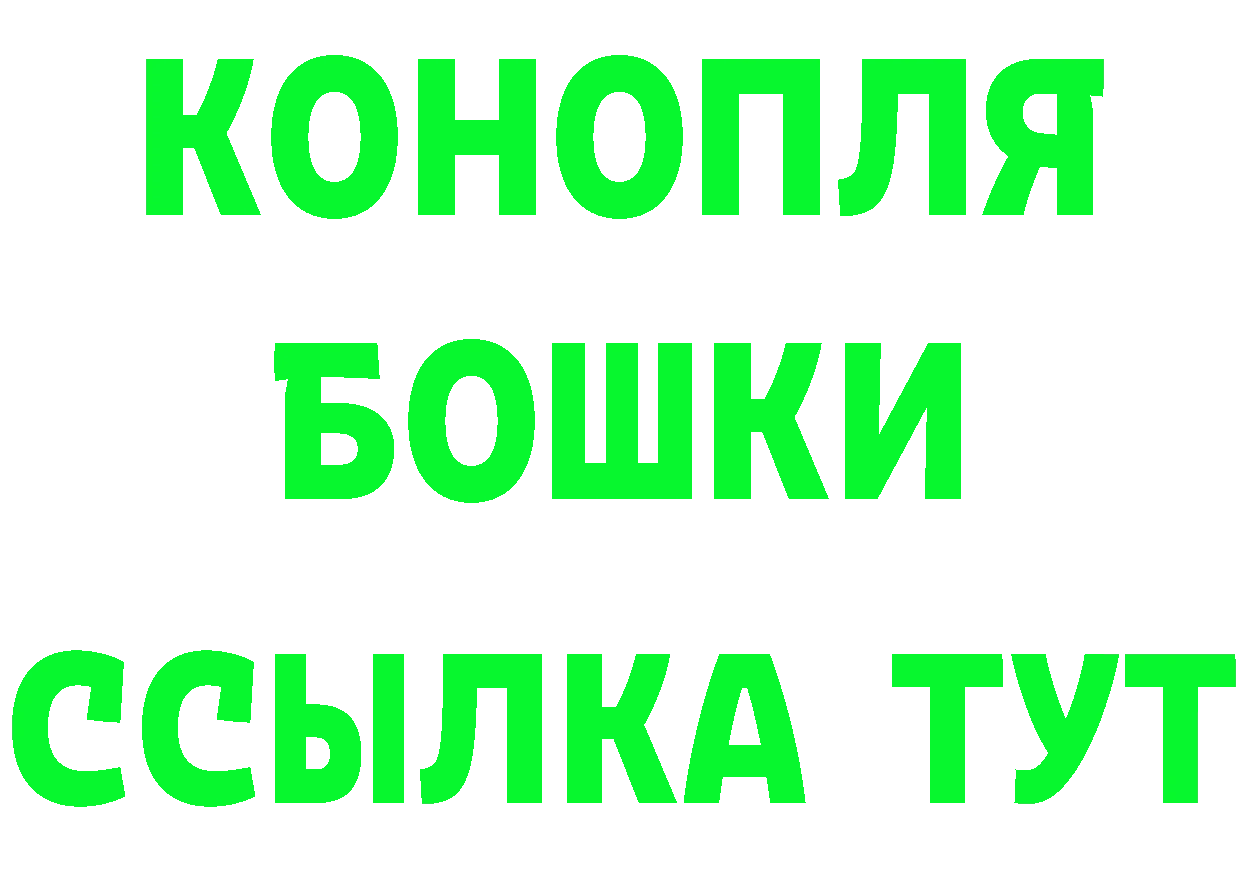 КОНОПЛЯ
БОШКИ
ССЫЛКА ТУТ